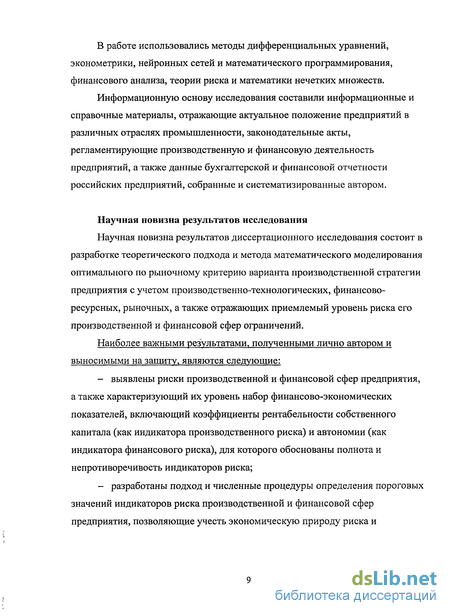 В работе использовались методы дифференциальных уравнений, эконометрики, нейронных сетей и математического программирования, финансового анализа, теории риска и математики нечетких множеств.

Информационную основу исследования составили информационные и справочные материалы, отражающие актуальное положение предприятий в различных отраслях промышленности, законодательные акты, регламентирующие производственную и финансовую деятельность предприятий, а также данные бухгалтерской и финансовой отчетности российских предприятий, собранные и систематизированные автором.

Научная новизна результатов исследования

Научная новизна результатов диссертационного исследования состоит в разработке теоретического подхода и метода математического моделирования оптимального по рыночному критерию варианта производственной стратегии предприятия с учетом производственно-технологических, финансово-ресурсных, рыночных, а также отражающих приемлемый уровень риска его производственной и финансовой сфер ограничений.

Наиболее важными результатами, полученными лично автором и выносимыми на защиту, являются следующие:

– выявлены риски производственной и финансовой сфер предприятия, а также характеризующий их уровень набор финансово-экономических показателей, включающий коэффициенты рентабельности собственного капитала (как индикатора производственного риска) и автономии (как индикатора финансового риска), для которого обоснованы полнота и непротиворечивость индикаторов риска;

– разработаны подход и численные процедуры определения пороговых значений индикаторов риска производственной и финансовой сфер предприятия, позволяющие учесть экономическую природу риска и

9

dsLib.net
библиотека диссертаций